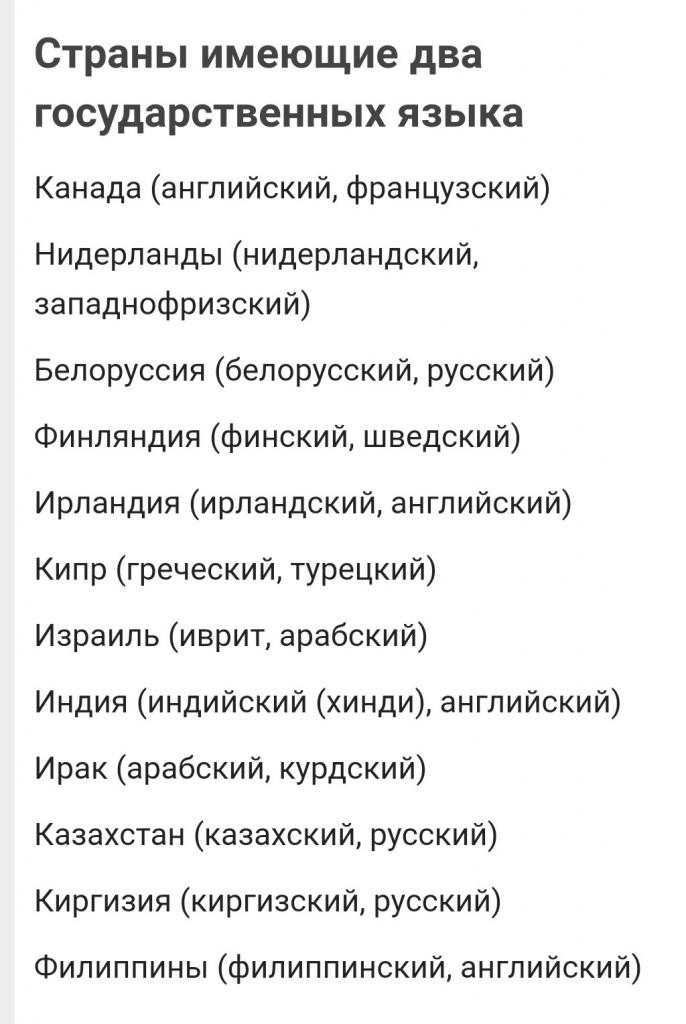 Страны имеющие два государственных языка

Канада (английский, французский)

Нидерланды (нидерландский, западнофризский)

Белоруссия (белорусский, русский)

Финляндия (финский, шведский)

Ирландия (ирландский, английский)

Кипр (греческий, турецкий)

Израиль (иврит, арабский)

Индия (индийский (хинди), английский)

Ирак (арабский, курдский)

Казахстан (казахский, русский)

Киргизия (киргизский, русский)

Филиппины (филиппинский, английский)